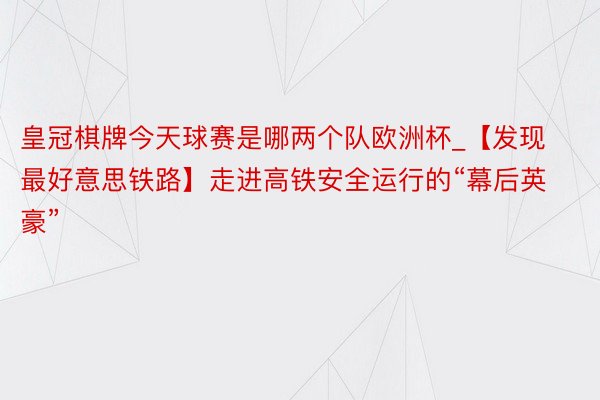 皇冠棋牌今天球赛是哪两个队欧洲杯_【发现最好意思铁路】走进高铁安全运行的“幕后英豪”